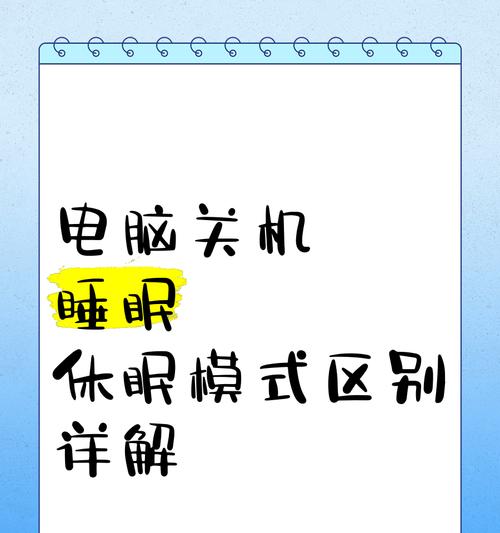 电脑关机
睡眠
休眠模式区别
详解